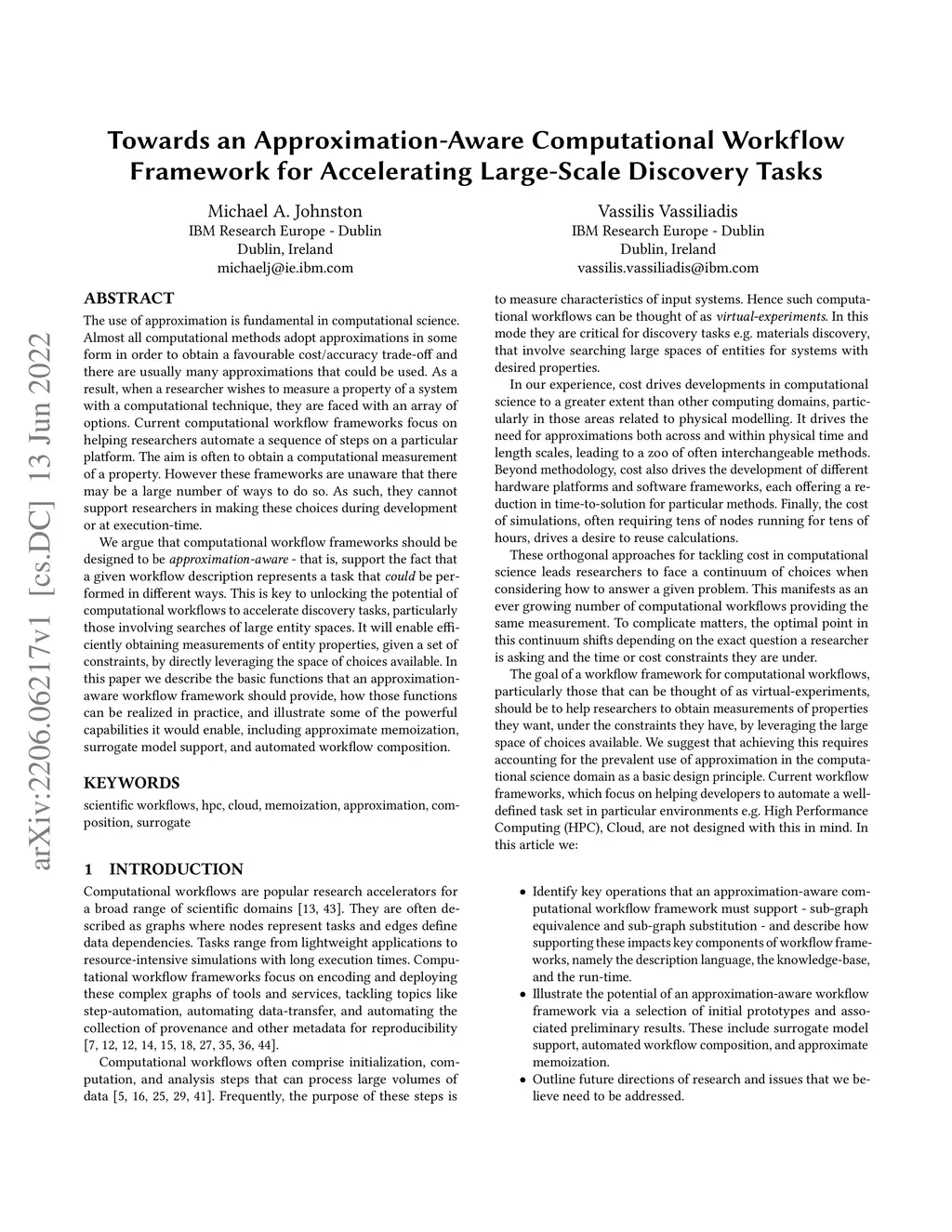 Towards an Approximation-Aware Computational Workflow Framework for Accelerating Large-Scale Discovery Tasks

Michael A. Johnston
IBM Research Europe - Dublin
Dublin, Ireland
michaelj@ie.ibm.com

Vassilis Vassiliadis
IBM Research Europe - Dublin
Dublin, Ireland
vassilis.vassiliadis@ibm.com

arXiv:2206.06217v1 [cs.DC] 13 Jun 2022

ABSTRACT

The use of approximation is fundamental in computational science. Almost all computational methods adopt approximations in some form in order to obtain a favourable cost/accuracy trade-off and there are usually many approximations that could be used. As a result, when a researcher wishes to measure a property of a system with a computational technique, they are faced with an array of options. Current computational workflow frameworks focus on helping researchers automate a sequence of steps on a particular platform. The aim is often to obtain a computational measurement of a property. However these frameworks are unaware that there may be a large number of ways to do so. As such, they cannot support researchers in making these choices during development or at execution-time.

We argue that computational workflow frameworks should be designed to be approximation-aware - that is, support the fact that a given workflow description represents a task that could be performed in different ways. This is key to unlocking the potential of computational workflows to accelerate discovery tasks, particularly those involving searches of large entity spaces. It will enable efficiently obtaining measurements of entity properties, given a set of constraints, by directly leveraging the space of choices available. In this paper we describe the basic functions that an approximation-aware workflow framework should provide, how those functions can be realized in practice, and illustrate some of the powerful capabilities it would enable, including approximate memoization, surrogate model support, and automated workflow composition.

KEYWORDS

scientific workflows, hpc, cloud, memoization, approximation, composition, surrogate

1 INTRODUCTION

Computational workflows are popular research accelerators for a broad range of scientific domains [13, 43]. They are often described as graphs where nodes represent tasks and edges define data dependencies. Tasks range from lightweight applications to resource-intensive simulations with long execution times. Computational workflow frameworks focus on encoding and deploying these complex graphs of tools and services, tackling topics like step-automation, automating data-transfer, and automating the collection of provenance and other metadata for reproducibility [7, 12, 12, 14, 15, 18, 27, 35, 36, 44].

Computational workflows often comprise initialization, computation, and analysis steps that can process large volumes of data [5, 16, 25, 29, 41]. Frequently, the purpose of these steps is to measure characteristics of input systems. Hence such computational workflows can be thought of as virtual-experiments. In this mode they are critical for discovery tasks e.g. materials discovery, that involve searching large spaces of entities for systems with desired properties.

In our experience, cost drives developments in computational science to a greater extent than other computing domains, particularly in those areas related to physical modelling. It drives the need for approximations both across and within physical time and length scales, leading to a zoo of often interchangeable methods. Beyond methodology, cost also drives the development of different hardware platforms and software frameworks, each offering a reduction in time-to-solution for particular methods. Finally, the cost of simulations, often requiring tens of nodes running for tens of hours, drives a desire to reuse calculations.

These orthogonal approaches for tackling cost in computational science leads researchers to face a continuum of choices when considering how to answer a given problem. This manifests as an ever growing number of computational workflows providing the same measurement. To complicate matters, the optimal point in this continuum shifts depending on the exact question a researcher is asking and the time or cost constraints they are under.

The goal of a workflow framework for computational workflows, particularly those that can be thought of as virtual-experiments, should be to help researchers to obtain measurements of properties they want, under the constraints they have, by leveraging the large space of choices available. We suggest that achieving this requires accounting for the prevalent use of approximation in the computational science domain as a basic design principle. Current workflow frameworks, which focus on helping developers to automate a well-defined task set in particular environments e.g. High Performance Computing (HPC), Cloud, are not designed with this in mind. In this article we:

• Identify key operations that an approximation-aware computational workflow framework must support - sub-graph equivalence and sub-graph substitution - and describe how supporting these impacts key components of workflow frameworks, namely the description language, the knowledge-base, and the run-time.
• Illustrate the potential of an approximation-aware workflow framework via a selection of initial prototypes and associated preliminary results. These include surrogate model support, automated workflow composition, and approximate memoization.
• Outline future directions of research and issues that we believe need to be addressed.